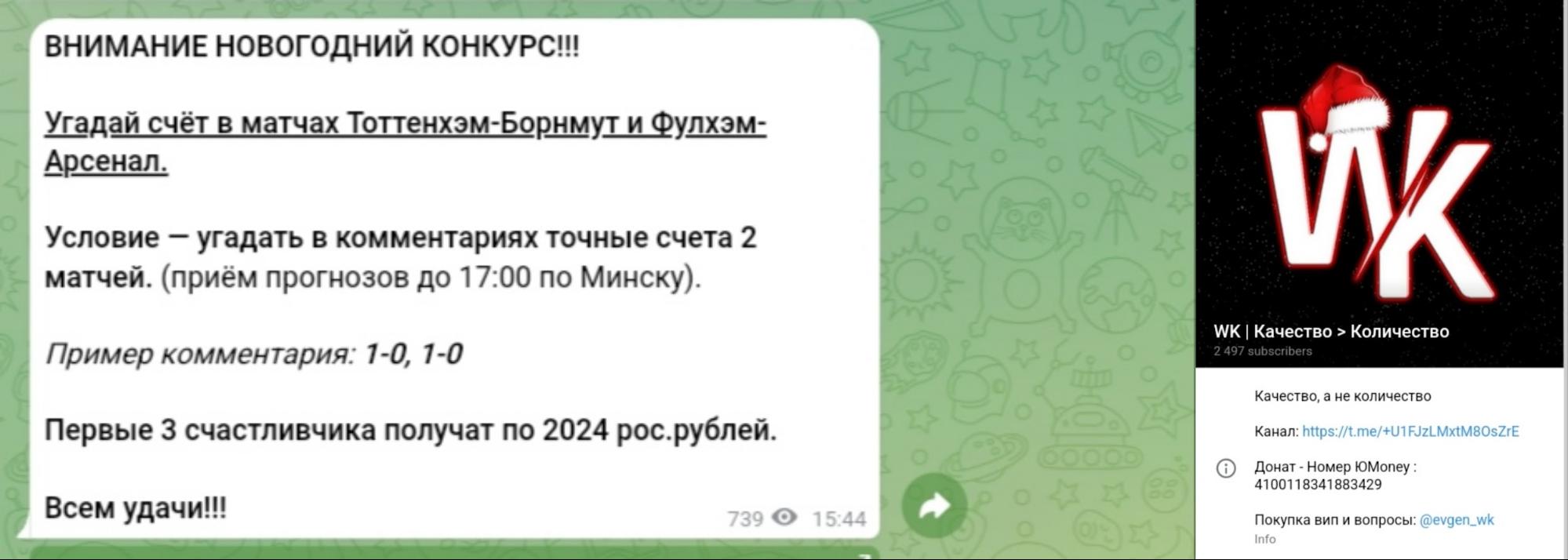 ВНИМАНИЕ НОВОГОДНИЙ КОНКУРС!!!

Угадай счёт в матчах Тоттенхэм-Борнмут и Фулхэм-Арсенал.

Условие — угадать в комментариях точные счета 2 матчей. (приём прогнозов до 17:00 по Минску).

Пример комментария: 1-0, 1-0

Первые 3 счастливчика получат по 2024 рос.рублей.

Всем удачи!!!

739 15:44

WK

WK | Качество > Количество
2 497 subscribers

Качество, а не количество

Канал: https://t.me/+U1FJzLMxtM8OsZrE

Донат - Номер ЮMoney : 4100118341883429

Покупка вип и вопросы: @evgen_wk
Info